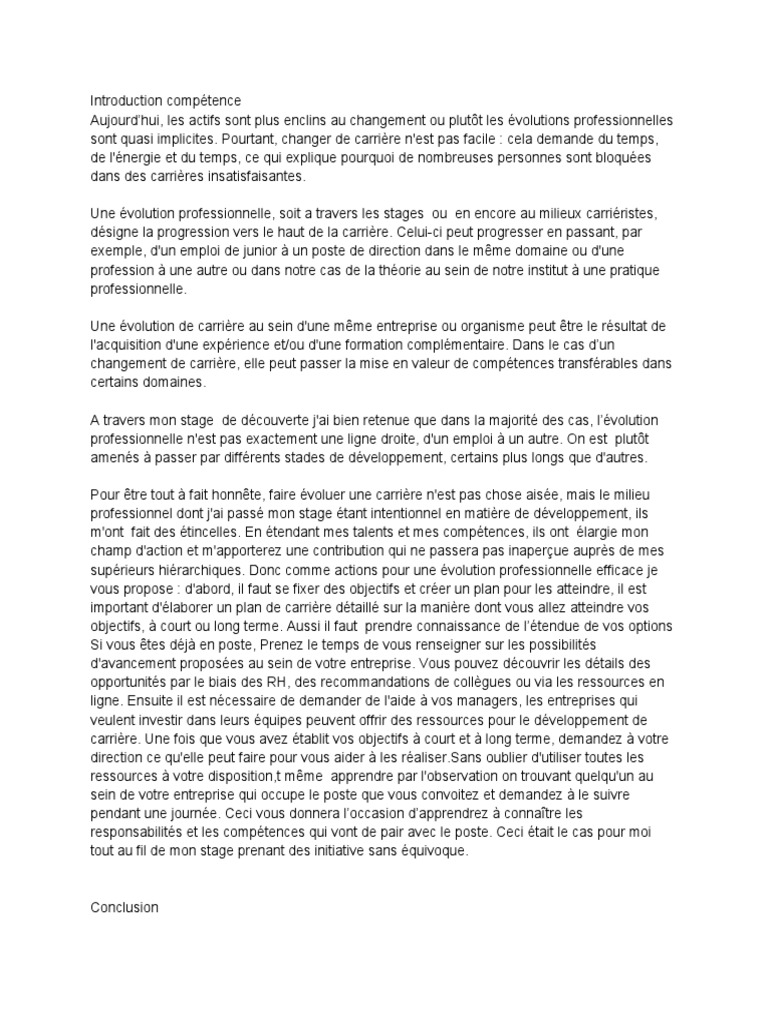 Introduction compétence
Aujourd'hui, les actifs sont plus enclins au changement ou plutôt les évolutions professionnelles sont quasi implicites. Pourtant, changer de carrière n'est pas facile : cela demande du temps, de l'énergie et du temps, ce qui explique pourquoi de nombreuses personnes sont bloquées dans des carrières insatisfaisantes.

Une évolution professionnelle, soit a travers les stages ou en encore au milieux carriéristes, désigne la progression vers le haut de la carrière. Celui-ci peut progresser en passant, par exemple, d'un emploi de junior à un poste de direction dans le même domaine ou d'une profession à une autre ou dans notre cas de la théorie au sein de notre institut à une pratique professionnelle.

Une évolution de carrière au sein d'une même entreprise ou organisme peut être le résultat de l'acquisition d'une expérience et/ou d'une formation complémentaire. Dans le cas d'un changement de carrière, elle peut passer la mise en valeur de compétences transférables dans certains domaines.

A travers mon stage de découverte j'ai bien retenue que dans la majorité des cas, l'évolution professionnelle n'est pas exactement une ligne droite, d'un emploi à un autre. On est plutôt amenés à passer par différents stades de développement, certains plus longs que d'autres.

Pour être tout à fait honnête, faire évoluer une carrière n'est pas chose aisée, mais le milieu professionnel dont j'ai passé mon stage étant intentionnel en matière de développement, ils m'ont fait des étincelles. En étendant mes talents et mes compétences, ils ont élargie mon champ d'action et m'apporterez une contribution qui ne passera pas inaperçue auprès de mes supérieurs hiérarchiques. Donc comme actions pour une évolution professionnelle efficace je vous propose : d'abord, il faut se fixer des objectifs et créer un plan pour les atteindre, il est important d'élaborer un plan de carrière détaillé sur la manière dont vous allez atteindre vos objectifs, à court ou long terme. Aussi il faut prendre connaissance de l'étendue de vos options Si vous êtes déjà en poste, Prenez le temps de vous renseigner sur les possibilités d'avancement proposées au sein de votre entreprise. Vous pouvez découvrir les détails des opportunités par le biais des RH, des recommandations de collègues ou via les ressources en ligne. Ensuite il est nécessaire de demander de l'aide à vos managers, les entreprises qui veulent investir dans leurs équipes peuvent offrir des ressources pour le développement de carrière. Une fois que vous avez établit vos objectifs à court et à long terme, demandez à votre direction ce qu'elle peut faire pour vous aider à les réaliser.Sans oublier d'utiliser toutes les ressources à votre disposition,t même apprendre par l'observation on trouvant quelqu'un au sein de votre entreprise qui occupe le poste que vous convoitez et demandez à le suivre pendant une journée. Ceci vous donnera l'occasion d'apprendrez à connaître les responsabilités et les compétences qui vont de pair avec le poste. Ceci était le cas pour moi tout au fil de mon stage prenant des initiative sans équivoque.

Conclusion